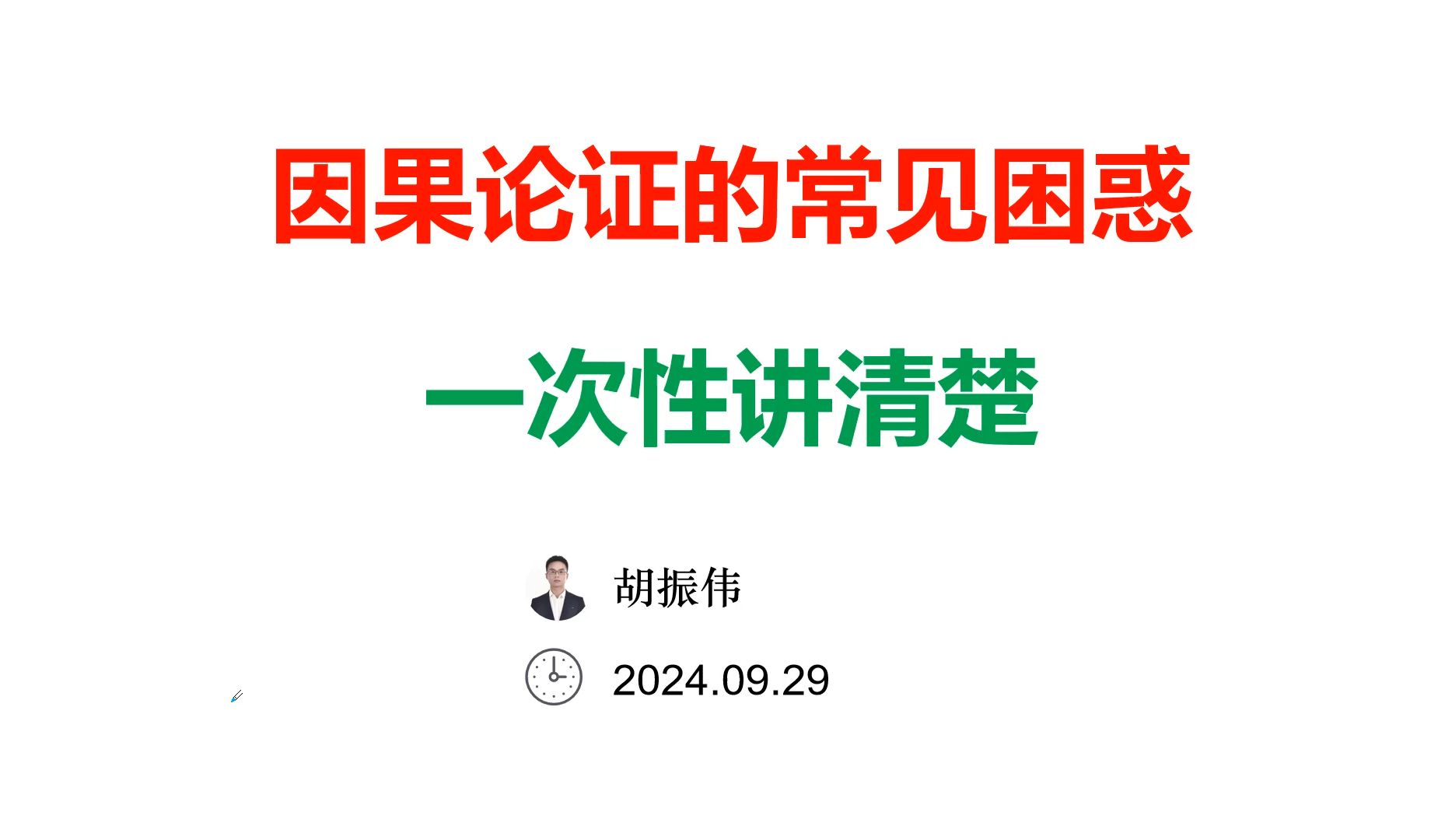 因果论证的常见困惑

一次性讲清楚

胡振伟

2024.09.29